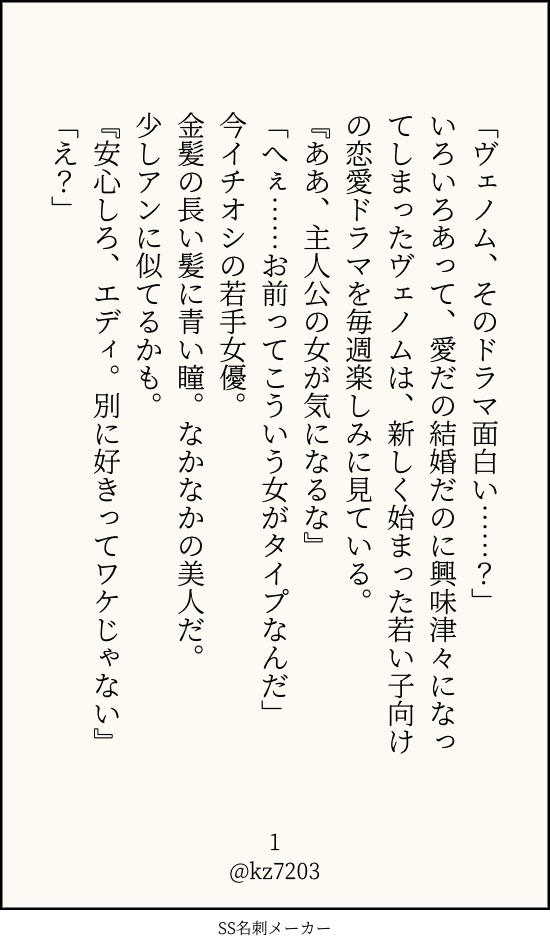 「ヴェノム、そのドラマ面白い……?」

いろいろあって、愛だの結婚だのに興味津々になってしまったヴェノムは、新しく始まった若い子向けの恋愛ドラマを毎週楽しみに見ている。

『ああ、主人公の女が気になるな』

「へぇ……お前ってこういう女がタイプなんだ」

今イチオシの若手女優。

金髪の長い髪に青い瞳。なかなかの美人だ。

少しアンに似てるかも。

『安心しろ、エディ。別に好きってワケじゃない』

「え?」

1
@kz7203

SS名刺メーカー